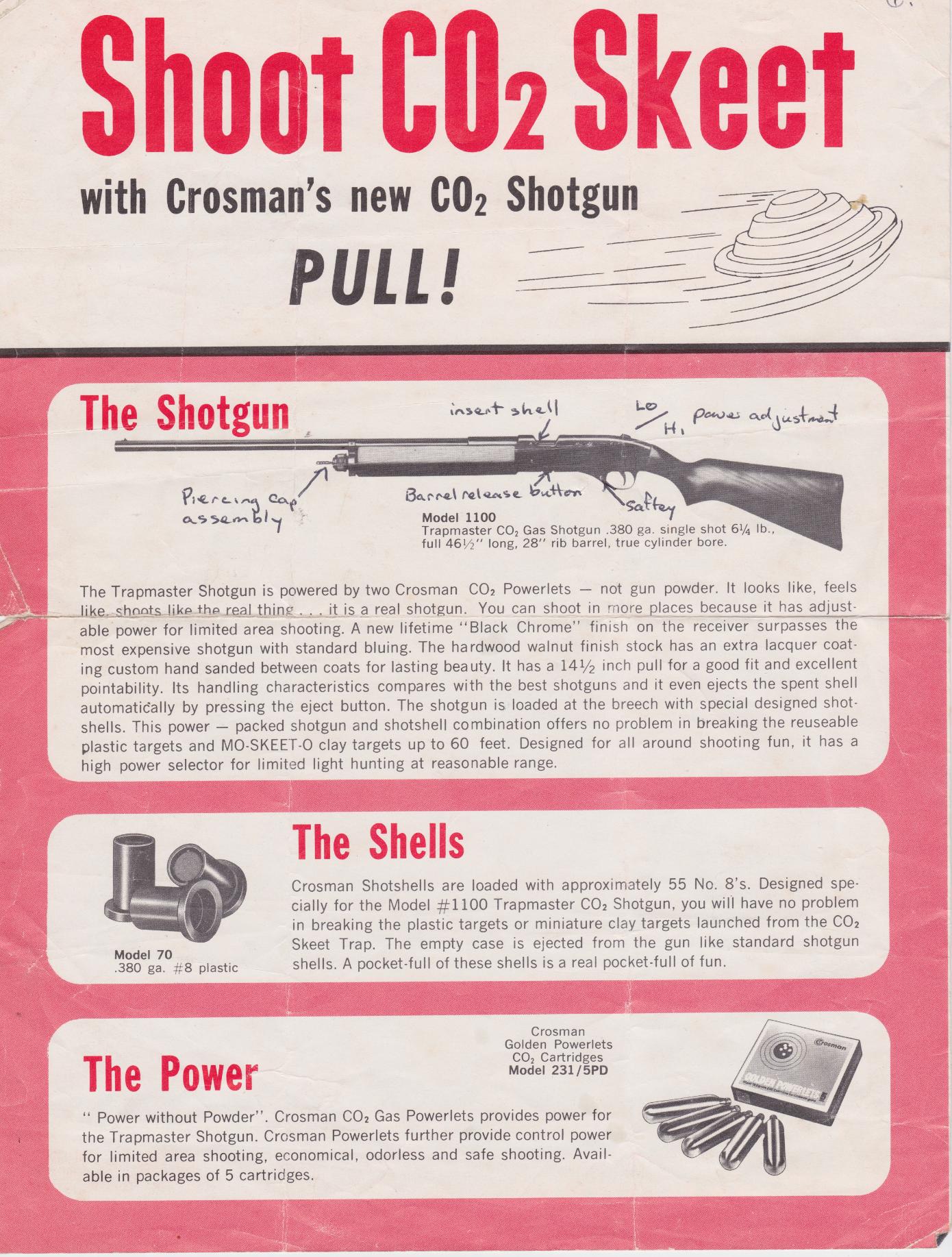 Shoot $CO_2$ Skeet

with Crosman's new $CO_2$ Shotgun

PULL!

The Shotgun

insert shell

LO/HI power adjustment

Piercing cap assembly

Barrel release button

saftey

Model 1100
Trapmaster $CO_2$ Gas Shotgun .380 ga. single shot 6¼ lb., full 46½" long, 28" rib barrel, true cylinder bore.

The Trapmaster Shotgun is powered by two Crosman $CO_2$ Powerlets — not gun powder. It looks like, feels like, shoots like the real thing . . . it is a real shotgun. You can shoot in more places because it has adjustable power for limited area shooting. A new lifetime "Black Chrome" finish on the receiver surpasses the most expensive shotgun with standard bluing. The hardwood walnut finish stock has an extra lacquer coating custom hand sanded between coats for lasting beauty. It has a 14½ inch pull for a good fit and excellent pointability. Its handling characteristics compares with the best shotguns and it even ejects the spent shell automatically by pressing the eject button. The shotgun is loaded at the breech with special designed shotshells. This power — packed shotgun and shotshell combination offers no problem in breaking the reuseable plastic targets and MO-SKEET-O clay targets up to 60 feet. Designed for all around shooting fun, it has a high power selector for limited light hunting at reasonable range.

Model 70
.380 ga. #8 plastic

The Shells

Crosman Shotshells are loaded with approximately 55 No. 8's. Designed specially for the Model #1100 Trapmaster $CO_2$ Shotgun, you will have no problem in breaking the plastic targets or miniature clay targets launched from the $CO_2$ Skeet Trap. The empty case is ejected from the gun like standard shotgun shells. A pocket-full of these shells is a real pocket-full of fun.

The Power

Crosman
Golden Powerlets
$CO_2$ Cartridges
Model 231/5PD

" Power without Powder". Crosman $CO_2$ Gas Powerlets provides power for the Trapmaster Shotgun. Crosman Powerlets further provide control power for limited area shooting, economical, odorless and safe shooting. Available in packages of 5 cartridges.